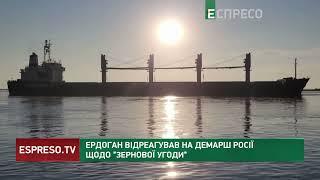 ЕСПРЕСО

ESPRESO.TV

ЕРДОГАН ВІДРЕАГУВАВ НА ДЕМАРШ РОСІЇ ЩОДО "ЗЕРНОВОЇ УГОДИ"